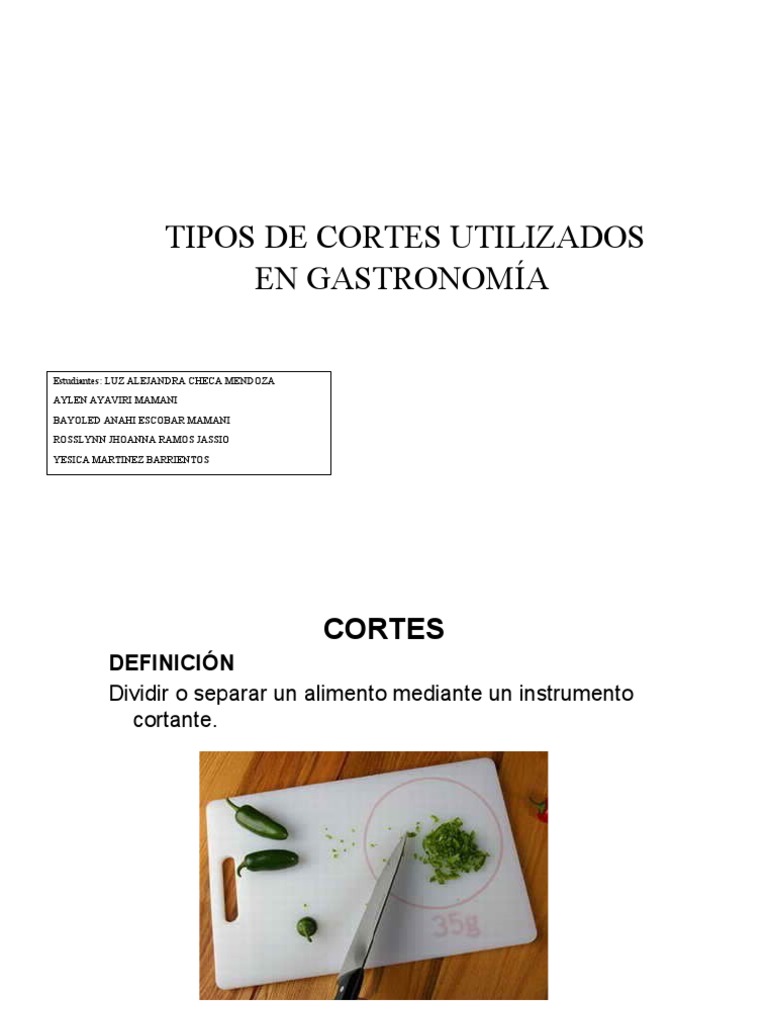 TIPOS DE CORTES UTILIZADOS EN GASTRONOMÍA

Estudiantes: LUZ ALEJANDRA CHECA MENDOZA
AYLEN AYAVIRI MAMANI
BAYOLED ANAHI ESCOBAR MAMANI
ROSSLYNN JHOANNA RAMOS JASSIO
YESICA MARTINEZ BARRIENTOS

CORTES

DEFINICIÓN

Dividir o separar un alimento mediante un instrumento cortante.

35g